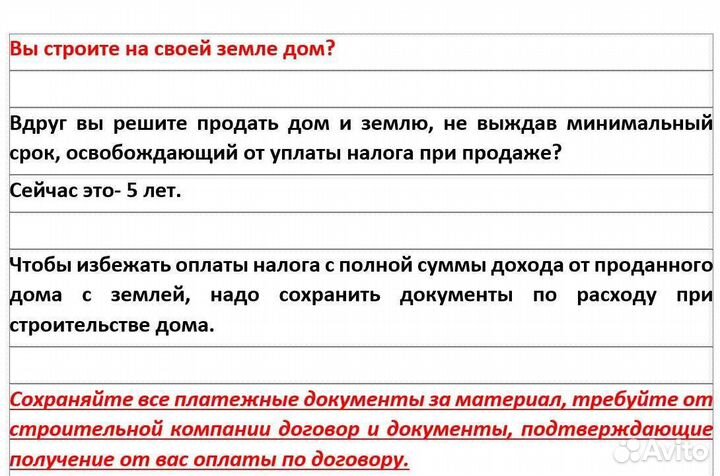 Вы строите на своей земле дом?

Вдруг вы решите продать дом и землю, не выждав минимальный срок, освобождающий от уплаты налога при продаже?

Сейчас это- 5 лет.

Чтобы избежать оплаты налога с полной суммы дохода от проданного дома с землей, надо сохранить документы по расходу при строительстве дома.

Сохраняйте все платежные документы за материал, требуйте от строительной компании договор и документы, подтверждающие получение от вас оплаты по договору.

Avito